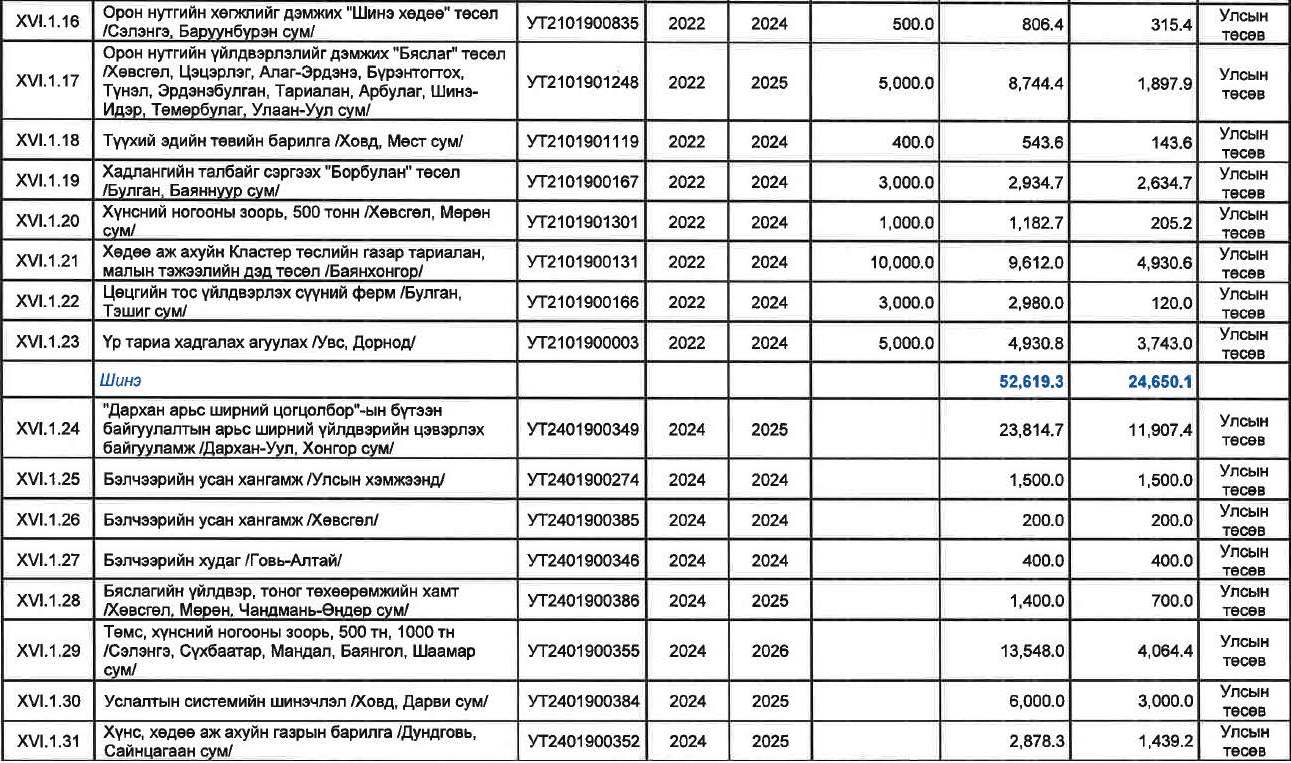 | XVI.1.16 | Орон нутгийн хөгжлийг дэмжих "Шинэ хөдөө" төсөл /Сэлэнгэ, Баруунбүрэн сум/ | УТ2101900835 | 2022 | 2024 | 500.0 | 806.4 | 315.4 | Улсын төсөв |
|---|---|---|---|---|---|---|---|---|
| XVI.1.17 | Орон нутгийн үйлдвэрлэлийг дэмжих "Бяслаг" төсөл /Хөвсгөл, Цэцэрлэг, Алаг-Эрдэнэ, Бүрэнтогтох, Түнэл, Эрдэнэбулган, Тариалан, Арбулаг, Шинэ-Идэр, Төмөрбулаг, Улаан-Уул сум/ | УТ2101901248 | 2022 | 2025 | 5,000.0 | 8,744.4 | 1,897.9 | Улсын төсөв |
| XVI.1.18 | Түүхий эдийн төвийн барилга /Ховд, Мөст сум/ | УТ2101901119 | 2022 | 2024 | 400.0 | 543.6 | 143.6 | Улсын төсөв |
| XVI.1.19 | Хадлангийн талбайг сэргээх "Борбулан" төсөл /Булган, Баяннуур сум/ | УТ2101900167 | 2022 | 2024 | 3,000.0 | 2,934.7 | 2,634.7 | Улсын төсөв |
| XVI.1.20 | Хүнсний ногооны зоорь, 500 тонн /Хөвсгөл, Мөрөн сум/ | УТ2101901301 | 2022 | 2024 | 1,000.0 | 1,182.7 | 205.2 | Улсын төсөв |
| XVI.1.21 | Хөдөө аж ахуйн Кластер төслийн газар тариалан, малын тэжээлийн дэд төсөл /Баянхонгор/ | УТ2101900131 | 2022 | 2024 | 10,000.0 | 9,612.0 | 4,930.6 | Улсын төсөв |
| XVI.1.22 | Цөцгийн тос үйлдвэрлэх сүүний ферм /Булган, Тэшиг сум/ | УТ2101900166 | 2022 | 2024 | 3,000.0 | 2,980.0 | 120.0 | Улсын төсөв |
| XVI.1.23 | Үр тариа хадгалах агуулах /Увс, Дорнод/ | УТ2101900003 | 2022 | 2024 | 5,000.0 | 4,930.8 | 3,743.0 | Улсын төсөв |
| | Шинэ | | | | | 52,619.3 | 24,650.1 | |
| XVI.1.24 | "Дархан арьс ширний цогцолбор"-ын бүтээн байгуулалтын арьс ширний үйлдвэрийн цэвэрлэх байгууламж /Дархан-Уул, Хонгор сум/ | УТ2401900349 | 2024 | 2025 | | 23,814.7 | 11,907.4 | Улсын төсөв |
| XVI.1.25 | Бэлчээрийн усан хангамж /Улсын хэмжээнд/ | УТ2401900274 | 2024 | 2024 | | 1,500.0 | 1,500.0 | Улсын төсөв |
| XVI.1.26 | Бэлчээрийн усан хангамж /Хөвсгөл/ | УТ2401900385 | 2024 | 2024 | | 200.0 | 200.0 | Улсын төсөв |
| XVI.1.27 | Бэлчээрийн худаг /Говь-Алтай/ | УТ2401900346 | 2024 | 2024 | | 400.0 | 400.0 | Улсын төсөв |
| XVI.1.28 | Бяслагийн үйлдвэр, тоног төхөөрөмжийн хамт /Хөвсгөл, Мөрөн, Чандмань-Өндөр сум/ | УТ2401900386 | 2024 | 2025 | | 1,400.0 | 700.0 | Улсын төсөв |
| XVI.1.29 | Төмс, хүнсний ногооны зоорь, 500 тн, 1000 тн /Сэлэнгэ, Сүхбаатар, Мандал, Баянгол, Шаамар сум/ | УТ2401900355 | 2024 | 2026 | | 13,548.0 | 4,064.4 | Улсын төсөв |
| XVI.1.30 | Услалтын системийн шинэчлэл /Ховд, Дарви сум/ | УТ2401900384 | 2024 | 2025 | | 6,000.0 | 3,000.0 | Улсын төсөв |
| XVI.1.31 | Хүнс, хөдөө аж ахуйн газрын барилга /Дундговь, Сайнцагаан сум/ | УТ2401900352 | 2024 | 2025 | | 2,878.3 | 1,439.2 | Улсын төсөв |